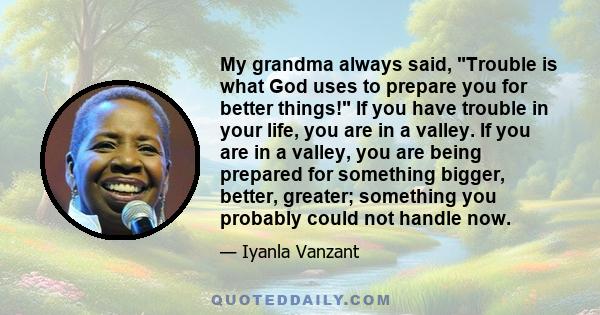 My grandma always said, "Trouble is what God uses to prepare you for better things!" If you have trouble in your life, you are in a valley. If you are in a valley, you are being prepared for something bigger, better, greater; something you probably could not handle now.

— Iyanla Vanzant

QUOTEDDAILY.COM